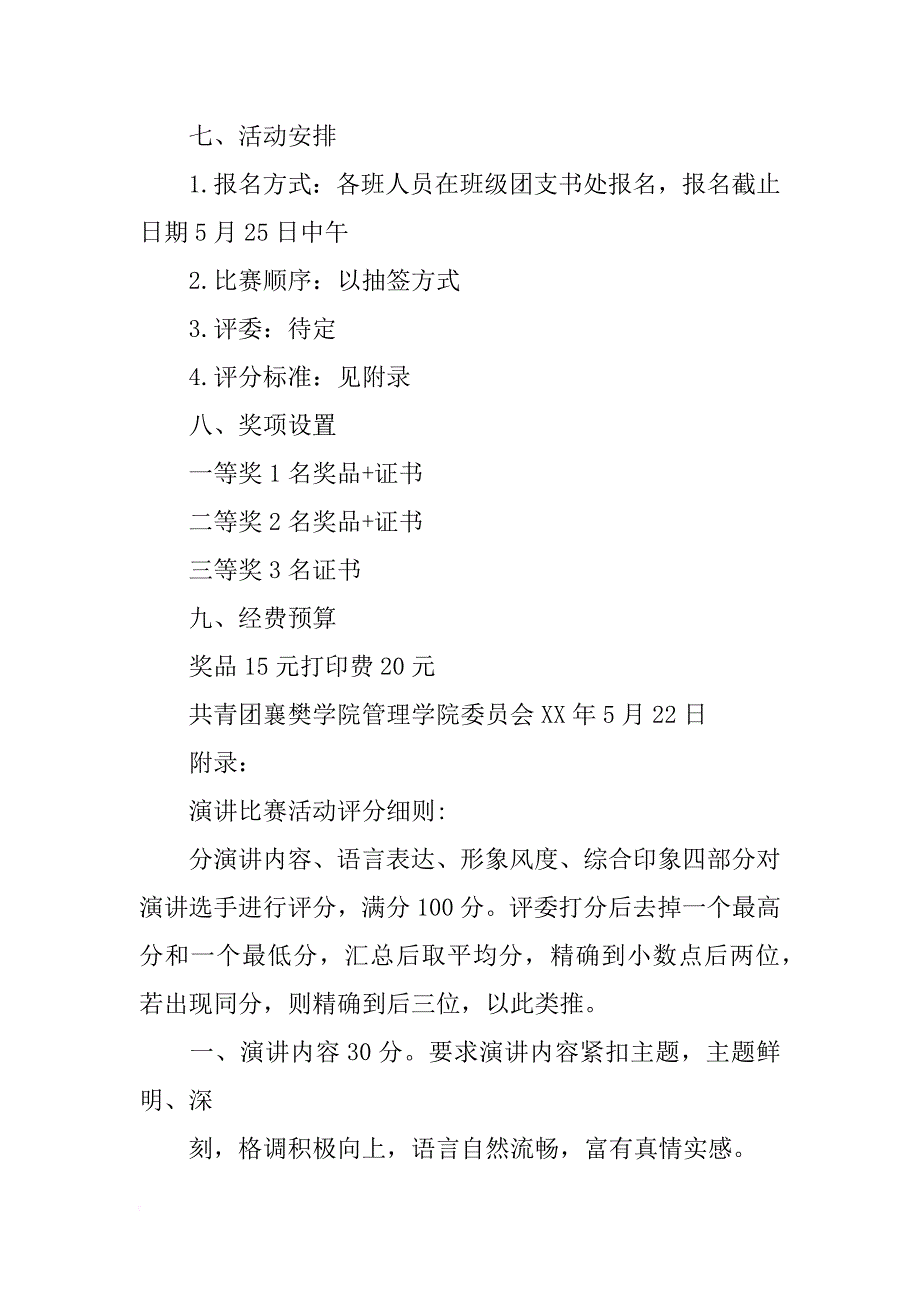 七、活动安排

1.报名方式：各班人员在班级团支书处报名，报名截止日期5月25日中午

2.比赛顺序：以抽签方式

3.评委：待定

4.评分标准：见附录

八、奖项设置

一等奖1名奖品+证书

二等奖2名奖品+证书

三等奖3名证书

九、经费预算

奖品15元打印费20元

共青团襄樊学院管理学院委员会XX年5月22日

附录：

演讲比赛活动评分细则:

分演讲内容、语言表达、形象风度、综合印象四部分对演讲选手进行评分，满分100分。评委打分后去掉一个最高分和一个最低分，汇总后取平均分，精确到小数点后两位，若出现同分，则精确到后三位，以此类推。

一、演讲内容30分。要求演讲内容紧扣主题，主题鲜明、深

刻，格调积极向上，语言自然流畅，富有真情实感。